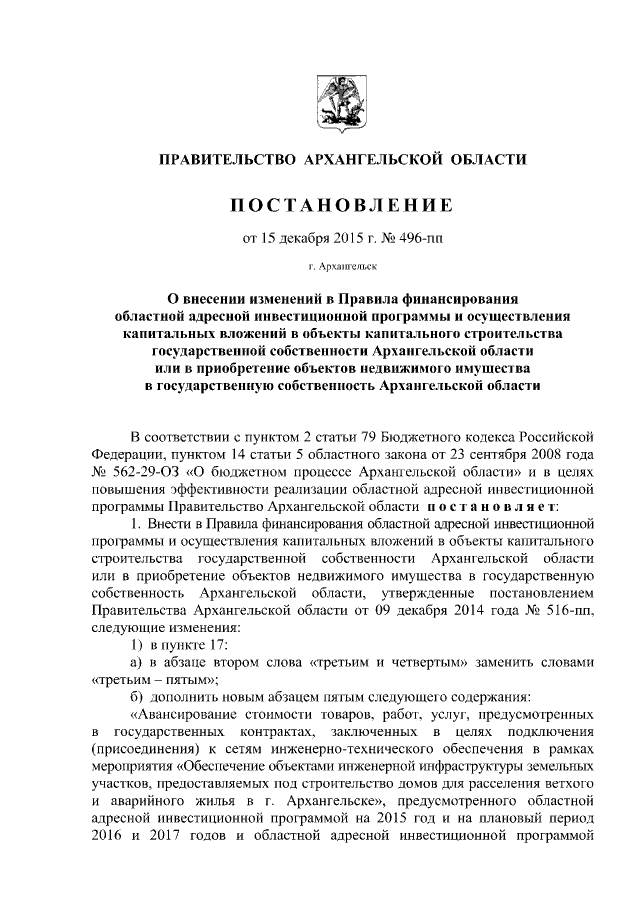 ПРАВИТЕЛЬСТВО АРХАНГЕЛЬСКОЙ ОБЛАСТИ

ПОСТАНОВЛЕНИЕ

от 15 декабря 2015 г. № 496-пп

г. Архангельск

О внесении изменений в Правила финансирования областной адресной инвестиционной программы и осуществления капитальных вложений в объекты капитального строительства государственной собственности Архангельской области или в приобретение объектов недвижимого имущества в государственную собственность Архангельской области

В соответствии с пунктом 2 статьи 79 Бюджетного кодекса Российской Федерации, пунктом 14 статьи 5 областного закона от 23 сентября 2008 года № 562-29-ОЗ «О бюджетном процессе Архангельской области» и в целях повышения эффективности реализации областной адресной инвестиционной программы Правительство Архангельской области постановляет:

1. Внести в Правила финансирования областной адресной инвестиционной программы и осуществления капитальных вложений в объекты капитального строительства государственной собственности Архангельской области или в приобретение объектов недвижимого имущества в государственную собственность Архангельской области, утвержденные постановлением Правительства Архангельской области от 09 декабря 2014 года № 516-пп, следующие изменения:

1) в пункте 17:

а) в абзаце втором слова «третьим и четвертым» заменить словами «третьим – пятым»;

б) дополнить новым абзацем пятым следующего содержания:

«Авансирование стоимости товаров, работ, услуг, предусмотренных в государственных контрактах, заключенных в целях подключения (присоединения) к сетям инженерно-технического обеспечения в рамках мероприятия «Обеспечение объектами инженерной инфраструктуры земельных участков, предоставляемых под строительство домов для расселения ветхого и аварийного жилья в г. Архангельске», предусмотренного областной адресной инвестиционной программой на 2015 год и на плановый период 2016 и 2017 годов и областной адресной инвестиционной программой